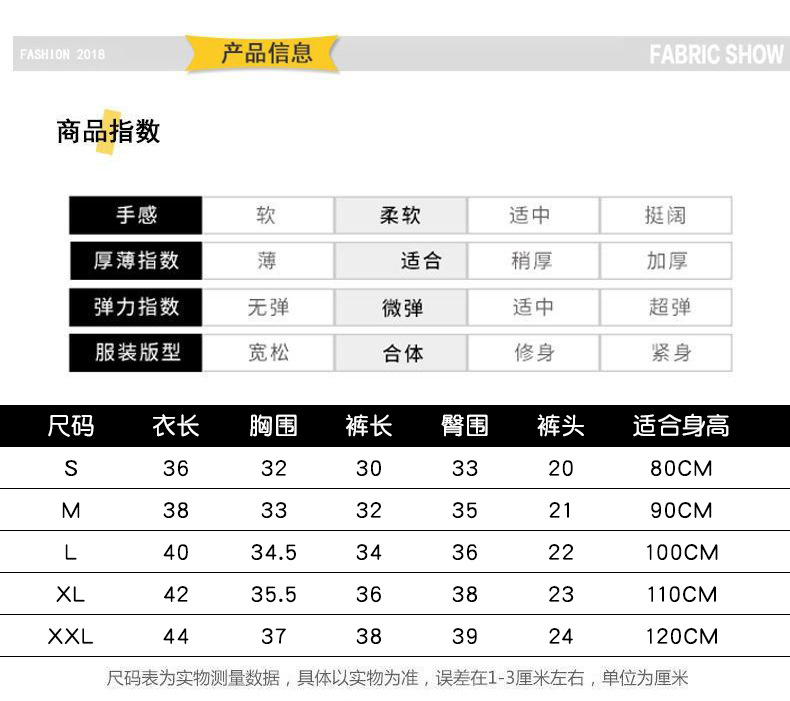 FASHION 2018 产品信息 FABRIC SHOW

商品指数

| 手感 | 软 | 柔软 | 适中 | 挺阔 |
|---|---|---|---|---|
| 厚薄指数 | 薄 | 适合 | 稍厚 | 加厚 |
| 弹力指数 | 无弹 | 微弹 | 适中 | 超弹 |
| 服装版型 | 宽松 | 合体 | 修身 | 紧身 |

| 尺码 | 衣长 | 胸围 | 裤长 | 臀围 | 裤头 | 适合身高 |
|---|---|---|---|---|---|---|
| S | 36 | 32 | 30 | 33 | 20 | 80CM |
| M | 38 | 33 | 32 | 35 | 21 | 90CM |
| L | 40 | 34.5 | 34 | 36 | 22 | 100CM |
| XL | 42 | 35.5 | 36 | 38 | 23 | 110CM |
| XXL | 44 | 37 | 38 | 39 | 24 | 120CM |

尺码表为实物测量数据，具体以实物为准，误差在1-3厘米左右，单位为厘米